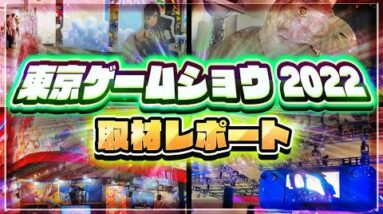 東京ゲームショウ 2022

取材レポート